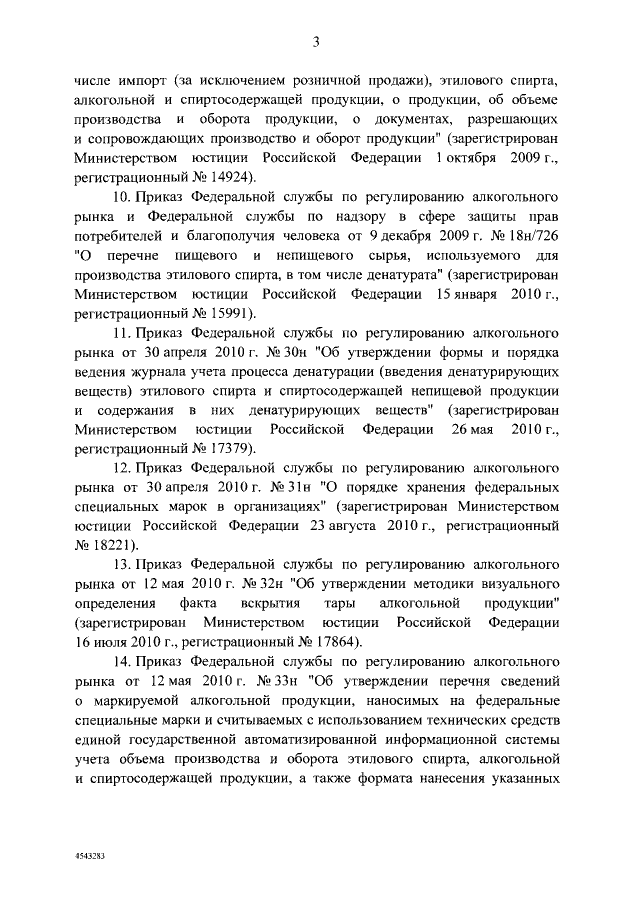 3

числе импорт (за исключением розничной продажи), этилового спирта, алкогольной и спиртосодержащей продукции, о продукции, об объеме производства и оборота продукции, о документах, разрешающих и сопровождающих производство и оборот продукции" (зарегистрирован Министерством юстиции Российской Федерации 1 октября 2009 г., регистрационный № 14924).

10. Приказ Федеральной службы по регулированию алкогольного рынка и Федеральной службы по надзору в сфере защиты прав потребителей и благополучия человека от 9 декабря 2009 г. № 18н/726 "О перечне пищевого и непищевого сырья, используемого для производства этилового спирта, в том числе денатурата" (зарегистрирован Министерством юстиции Российской Федерации 15 января 2010 г., регистрационный № 15991).

11. Приказ Федеральной службы по регулированию алкогольного рынка от 30 апреля 2010 г. № 30н "Об утверждении формы и порядка ведения журнала учета процесса денатурации (введения денатурирующих веществ) этилового спирта и спиртосодержащей непищевой продукции и содержания в них денатурирующих веществ" (зарегистрирован Министерством юстиции Российской Федерации 26 мая 2010 г., регистрационный № 17379).

12. Приказ Федеральной службы по регулированию алкогольного рынка от 30 апреля 2010 г. № 31н "О порядке хранения федеральных специальных марок в организациях" (зарегистрирован Министерством юстиции Российской Федерации 23 августа 2010 г., регистрационный № 18221).

13. Приказ Федеральной службы по регулированию алкогольного рынка от 12 мая 2010 г. № 32н "Об утверждении методики визуального определения факта вскрытия тары алкогольной продукции" (зарегистрирован Министерством юстиции Российской Федерации 16 июля 2010 г., регистрационный № 17864).

14. Приказ Федеральной службы по регулированию алкогольного рынка от 12 мая 2010 г. № 33н "Об утверждении перечня сведений о маркируемой алкогольной продукции, наносимых на федеральные специальные марки и считываемых с использованием технических средств единой государственной автоматизированной информационной системы учета объема производства и оборота этилового спирта, алкогольной и спиртосодержащей продукции, а также формата нанесения указанных

4543283